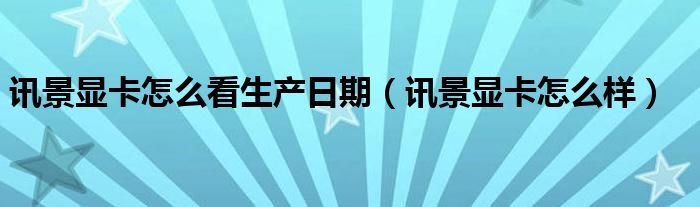 讯景显卡怎么看生产日期（讯景显卡怎么样）